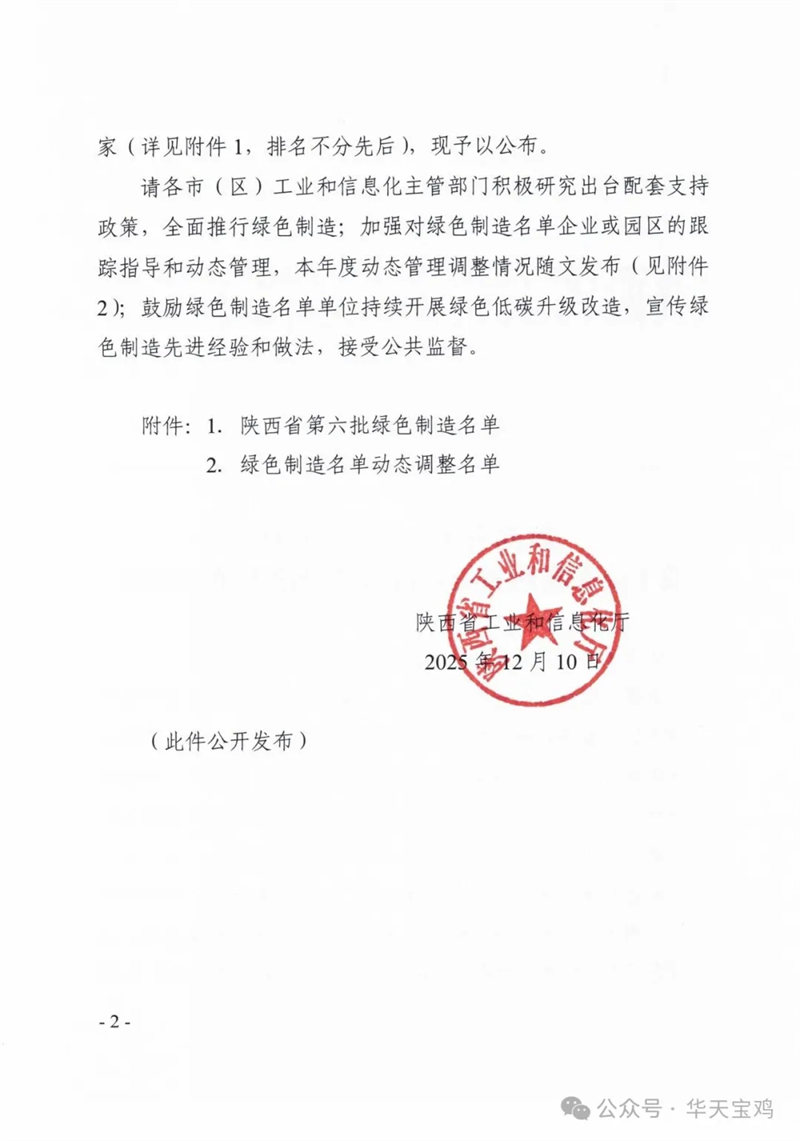 家（详见附件 1，排名不分先后），现予以公布。

请各市（区）工业和信息化主管部门积极研究出台配套支持政策，全面推行绿色制造；加强对绿色制造名单企业或园区的跟踪指导和动态管理，本年度动态管理调整情况随文发布（见附件 2）；鼓励绿色制造名单单位持续开展绿色低碳升级改造，宣传绿色制造先进经验和做法，接受公共监督。

附件：1. 陕西省第六批绿色制造名单
2. 绿色制造名单动态调整名单

陕西省工业和信息化厅
陕西省工业和信息化厅
2025 年 12 月 10 日

（此件公开发布）

- 2 -

公众号 · 华天宝鸡